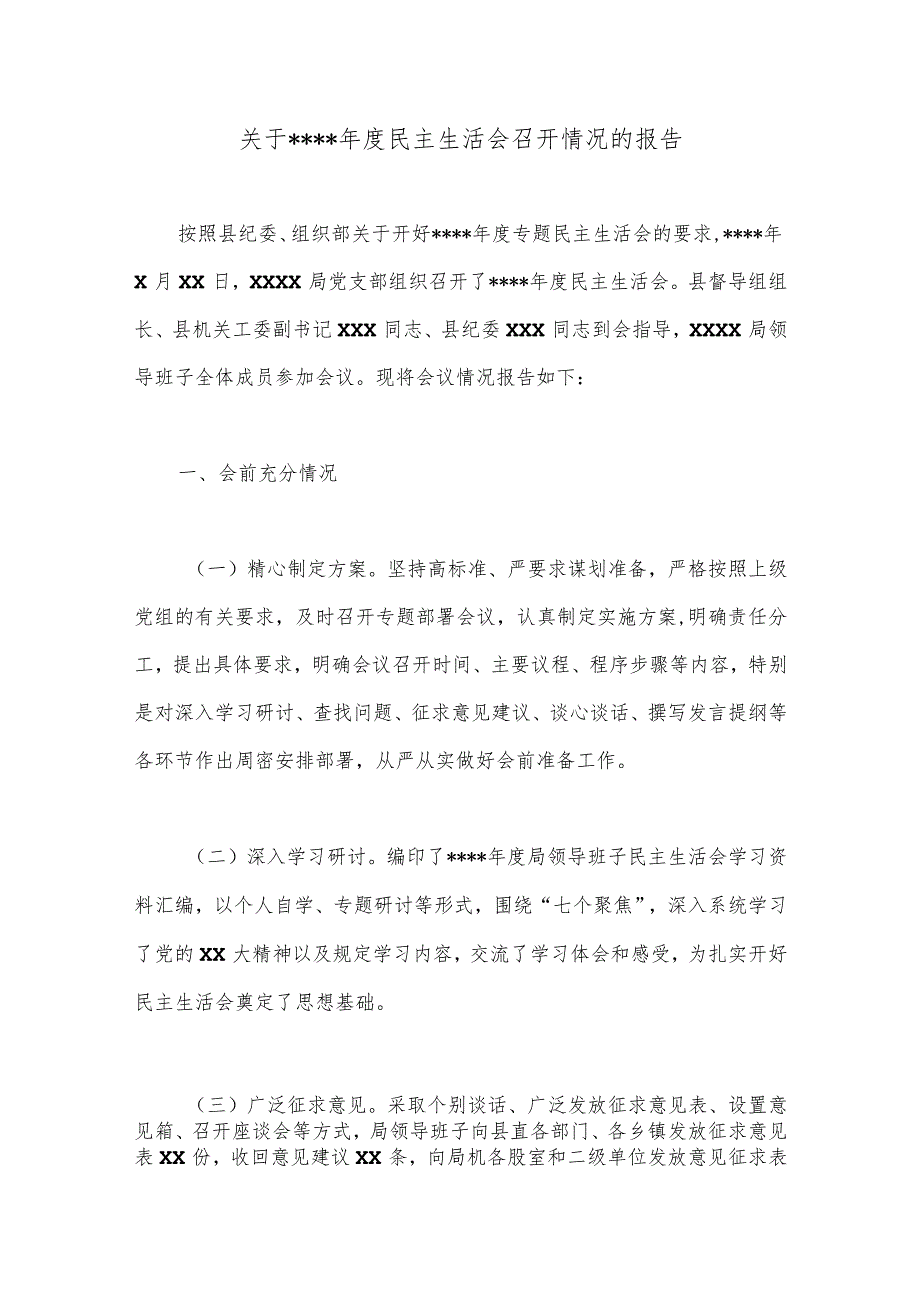 关于****年度民主生活会召开情况的报告

按照县纪委、组织部关于开好****年度专题民主生活会的要求，****年X月XX日，XXXX局党支部组织召开了****年度民主生活会。县督导组组长、县机关工委副书记XXX同志、县纪委XXX同志到会指导，XXXX局领导班子全体成员参加会议。现将会议情况报告如下：

一、会前充分情况

（一）精心制定方案。坚持高标准、严要求谋划准备，严格按照上级党组的有关要求，及时召开专题部署会议，认真制定实施方案，明确责任分工，提出具体要求，明确会议召开时间、主要议程、程序步骤等内容，特别是对深入学习研讨、查找问题、征求意见建议、谈心谈话、撰写发言提纲等各环节作出周密安排部署，从严从实做好会前准备工作。

（二）深入学习研讨。编印了****年度局领导班子民主生活会学习资料汇编，以个人自学、专题研讨等形式，围绕“七个聚焦”，深入系统学习了党的XX大精神以及规定学习内容，交流了学习体会和感受，为扎实开好民主生活会奠定了思想基础。

（三）广泛征求意见。采取个别谈话、广泛发放征求意见表、设置意见箱、召开座谈会等方式，局领导班子向县直各部门、各乡镇发放征求意见表XX份，收回意见建议XX条，向局机各股室和二级单位发放意见征求表